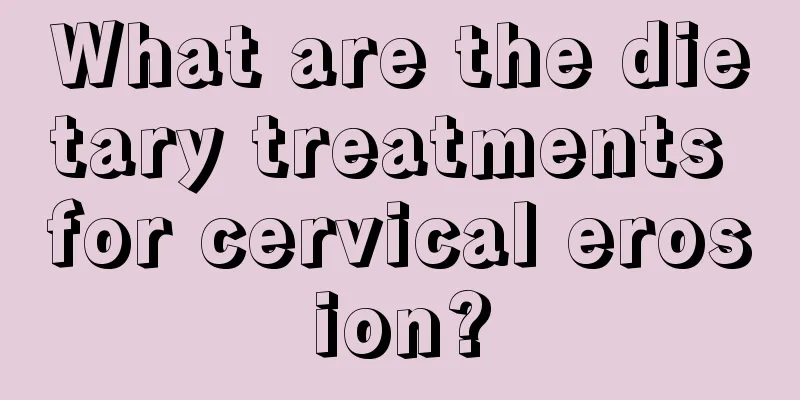 What are the dietary treatments for cervical erosion?